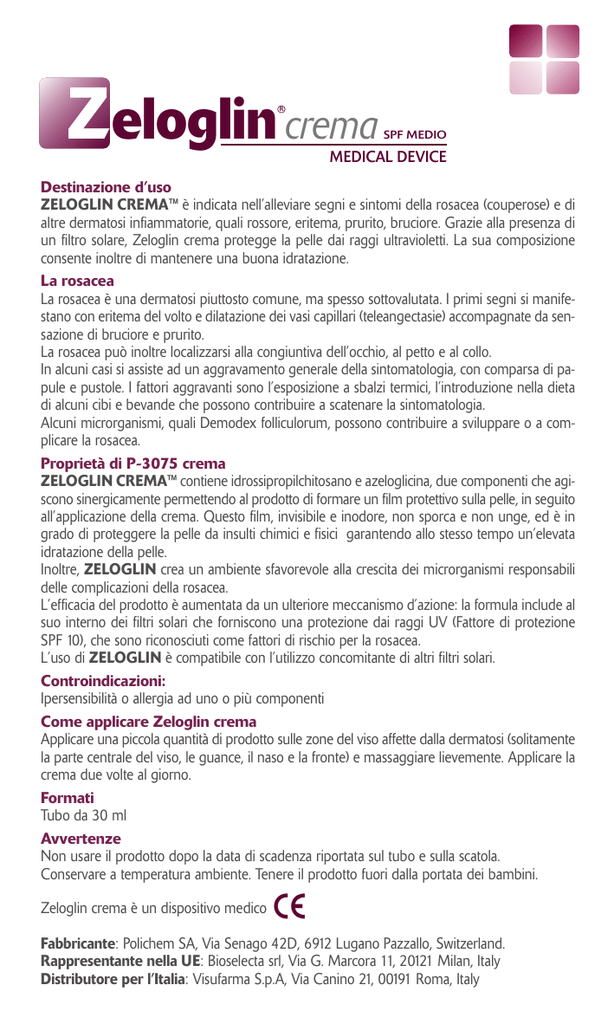 Zeloglin® crema SPF MEDIO
MEDICAL DEVICE

Destinazione d'uso
ZELOGLIN CREMA™ è indicata nell'alleviare segni e sintomi della rosacea (couperose) e di altre dermatosi infiammatorie, quali rossore, eritema, prurito, bruciore. Grazie alla presenza di un filtro solare, Zeloglin crema protegge la pelle dai raggi ultravioletti. La sua composizione consente inoltre di mantenere una buona idratazione.

La rosacea
La rosacea è una dermatosi piuttosto comune, ma spesso sottovalutata. I primi segni si manifestano con eritema del volto e dilatazione dei vasi capillari (teleangectasie) accompagnate da sensazione di bruciore e prurito.
La rosacea può inoltre localizzarsi alla congiuntiva dell'occhio, al petto e al collo.
In alcuni casi si assiste ad un aggravamento generale della sintomatologia, con comparsa di papule e pustole. I fattori aggravanti sono l'esposizione a sbalzi termici, l'introduzione nella dieta di alcuni cibi e bevande che possono contribuire a scatenare la sintomatologia.
Alcuni microrganismi, quali Demodex folliculorum, possono contribuire a sviluppare o a complicare la rosacea.

Proprietà di P-3075 crema
ZELOGLIN CREMA™ contiene idrossipropilchitosano e azeloglicina, due componenti che agiscono sinergicamente permettendo al prodotto di formare un film protettivo sulla pelle, in seguito all'applicazione della crema. Questo film, invisibile e inodore, non sporca e non unge, ed è in grado di proteggere la pelle da insulti chimici e fisici garantendo allo stesso tempo un'elevata idratazione della pelle.
Inoltre, ZELOGLIN crea un ambiente sfavorevole alla crescita dei microrganismi responsabili delle complicazioni della rosacea.
L'efficacia del prodotto è aumentata da un ulteriore meccanismo d'azione: la formula include al suo interno dei filtri solari che forniscono una protezione dai raggi UV (Fattore di protezione SPF 10), che sono riconosciuti come fattori di rischio per la rosacea.
L'uso di ZELOGLIN è compatibile con l'utilizzo concomitante di altri filtri solari.

Controindicazioni:
Ipersensibilità o allergia ad uno o più componenti

Come applicare Zeloglin crema
Applicare una piccola quantità di prodotto sulle zone del viso affette dalla dermatosi (solitamente la parte centrale del viso, le guance, il naso e la fronte) e massaggiare lievemente. Applicare la crema due volte al giorno.

Formati
Tubo da 30 ml

Avvertenze
Non usare il prodotto dopo la data di scadenza riportata sul tubo e sulla scatola.
Conservare a temperatura ambiente. Tenere il prodotto fuori dalla portata dei bambini.

Zeloglin crema è un dispositivo medico CE

Fabbricante: Polichem SA, Via Senago 42D, 6912 Lugano Pazzallo, Switzerland.
Rappresentante nella UE: Bioselecta srl, Via G. Marcora 11, 20121 Milan, Italy
Distributore per l'Italia: Visufarma S.p.A, Via Canino 21, 00191 Roma, Italy